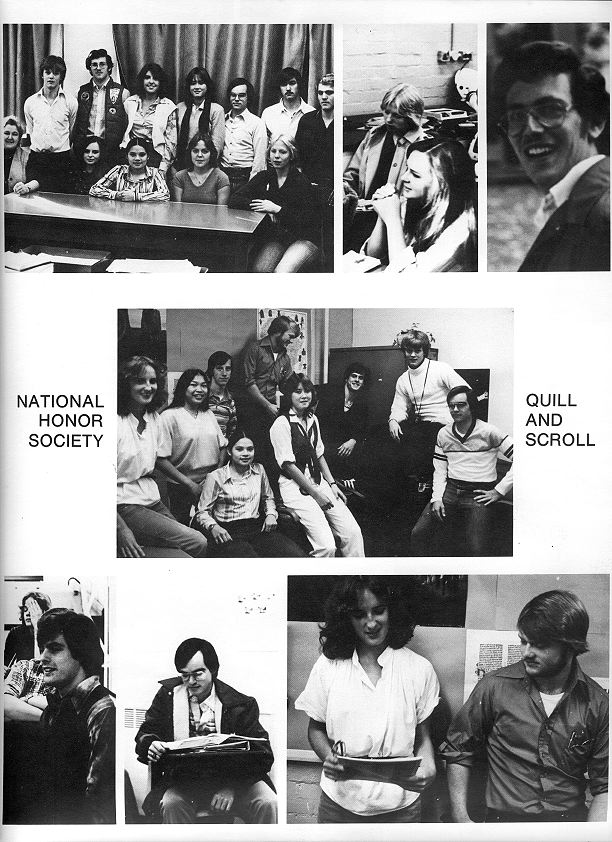 NATIONAL HONOR SOCIETY

QUILL AND SCROLL